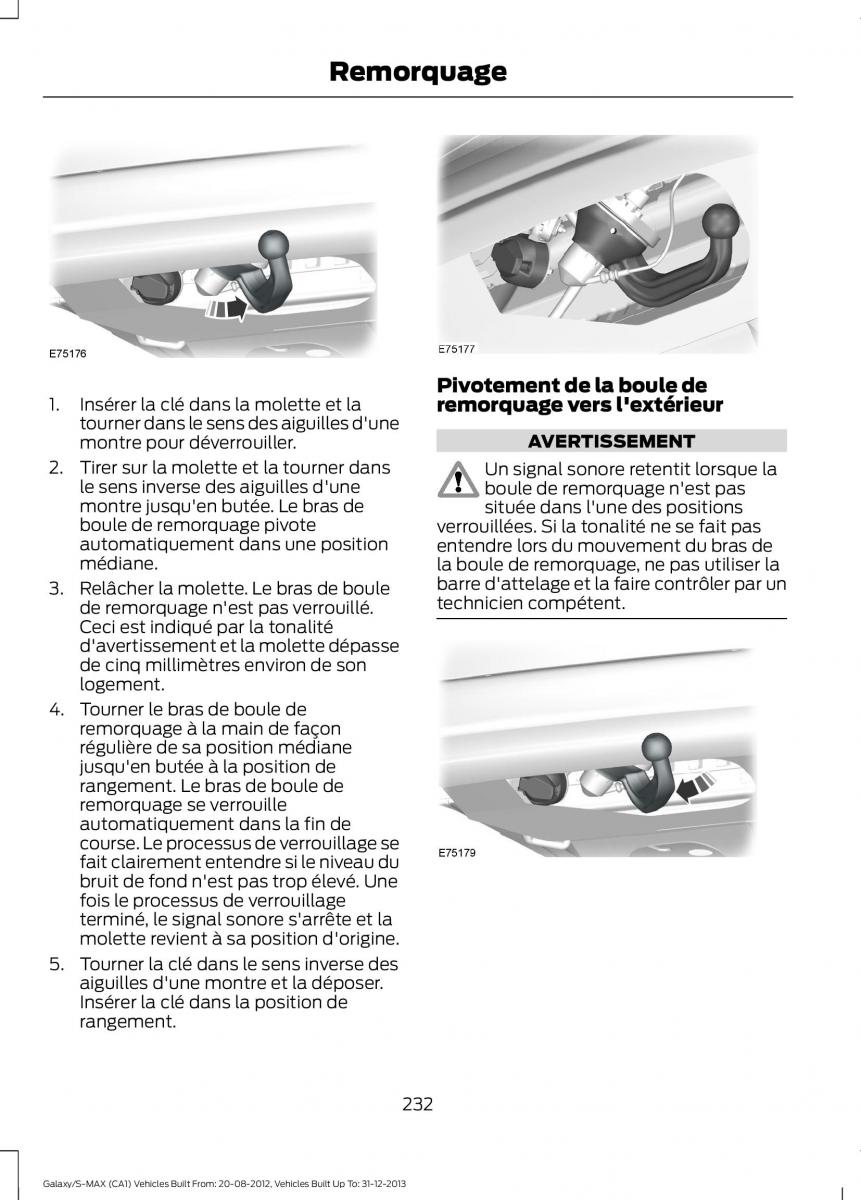 Remorquage

E75176

1. Insérer la clé dans la molette et la tourner dans le sens des aiguilles d'une montre pour déverrouiller.

2. Tirer sur la molette et la tourner dans le sens inverse des aiguilles d'une montre jusqu'en butée. Le bras de boule de remorquage pivote automatiquement dans une position médiane.

3. Relâcher la molette. Le bras de boule de remorquage n'est pas verrouillé. Ceci est indiqué par la tonalité d'avertissement et la molette dépasse de cinq millimètres environ de son logement.

4. Tourner le bras de boule de remorquage à la main de façon régulière de sa position médiane jusqu'en butée à la position de rangement. Le bras de boule de remorquage se verrouille automatiquement dans la fin de course. Le processus de verrouillage se fait clairement entendre si le niveau du bruit de fond n'est pas trop élevé. Une fois le processus de verrouillage terminé, le signal sonore s'arrête et la molette revient à sa position d'origine.

5. Tourner la clé dans le sens inverse des aiguilles d'une montre et la déposer. Insérer la clé dans la position de rangement.

E75177

Pivotement de la boule de remorquage vers l'extérieur

AVERTISSEMENT

Un signal sonore retentit lorsque la boule de remorquage n'est pas située dans l'une des positions verrouillées. Si la tonalité ne se fait pas entendre lors du mouvement du bras de la boule de remorquage, ne pas utiliser la barre d'attelage et la faire contrôler par un technicien compétent.

E75179

232

Galaxy/S-MAX (CA1) Vehicles Built From: 20-08-2012, Vehicles Built Up To: 31-12-2013